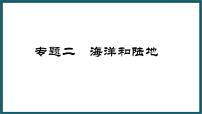 专题二　海洋和陆地